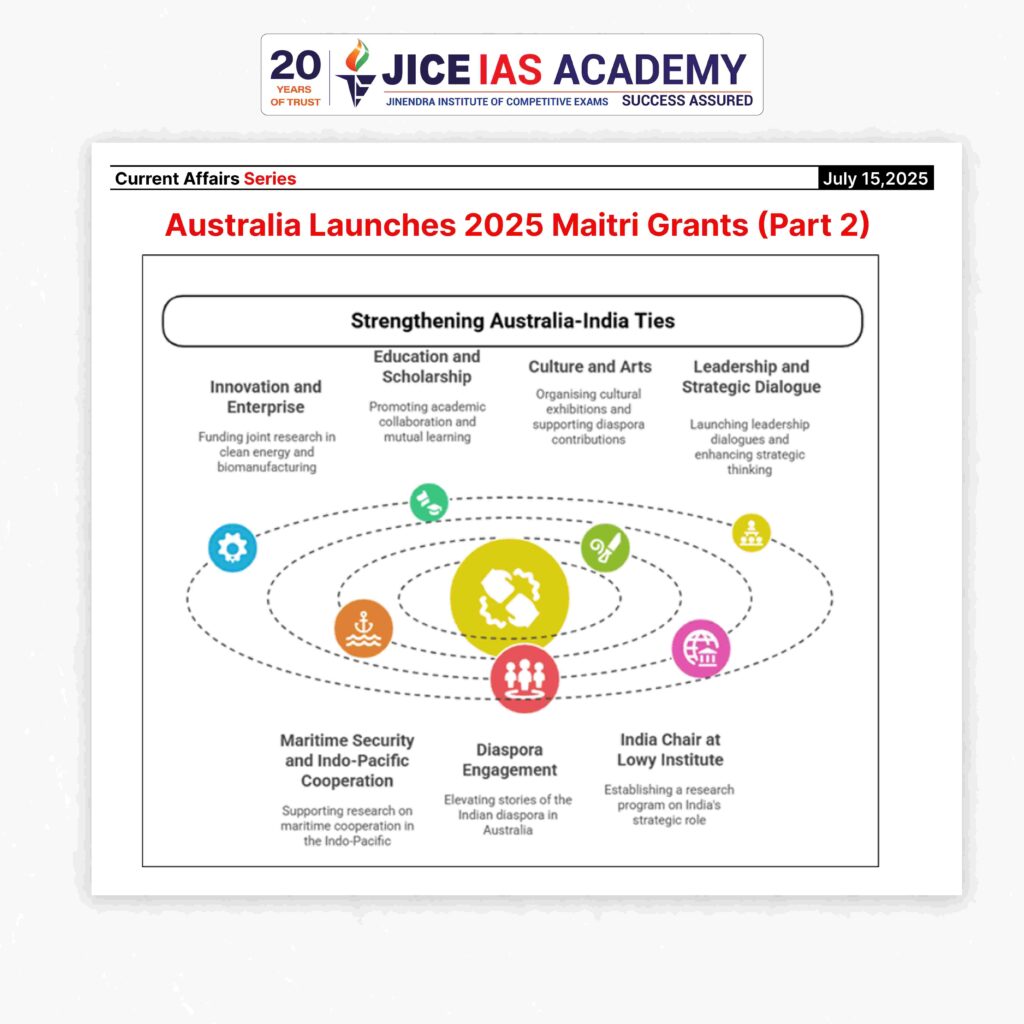 20 YEARS OF TRUST

JICE IAS ACADEMY

JINENDRA INSTITUTE OF COMPETITIVE EXAMS

SUCCESS ASSURED

Current Affairs Series

July 15,2025

Australia Launches 2025 Maitri Grants (Part 2)

Strengthening Australia-India Ties

Innovation and Enterprise

Funding joint research in clean energy and biomanufacturing

Education and Scholarship

Promoting academic collaboration and mutual learning

Culture and Arts

Organising cultural exhibitions and supporting diaspora contributions

Leadership and Strategic Dialogue

Launching leadership dialogues and enhancing strategic thinking

Maritime Security and Indo-Pacific Cooperation

Supporting research on maritime cooperation in the Indo-Pacific

Diaspora Engagement

Elevating stories of the Indian diaspora in Australia

India Chair at Lowy Institute

Establishing a research program on India's strategic role